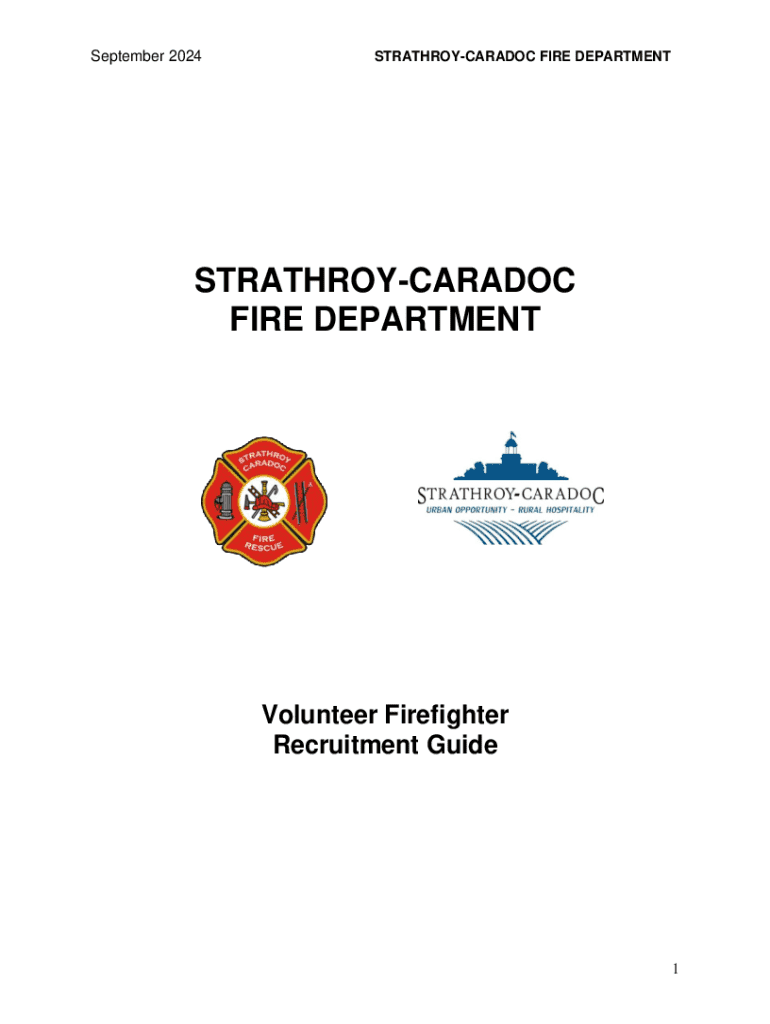 September 2024 STRATHROY-CARADOC FIRE DEPARTMENT

STRATHROY-CARADOC FIRE DEPARTMENT

STRATHROY CARADOC

FIRE RESCUE

STRATHROY-CARADOC
URBAN OPPORTUNITY - RURAL HOSPITALITY

Volunteer Firefighter Recruitment Guide

1